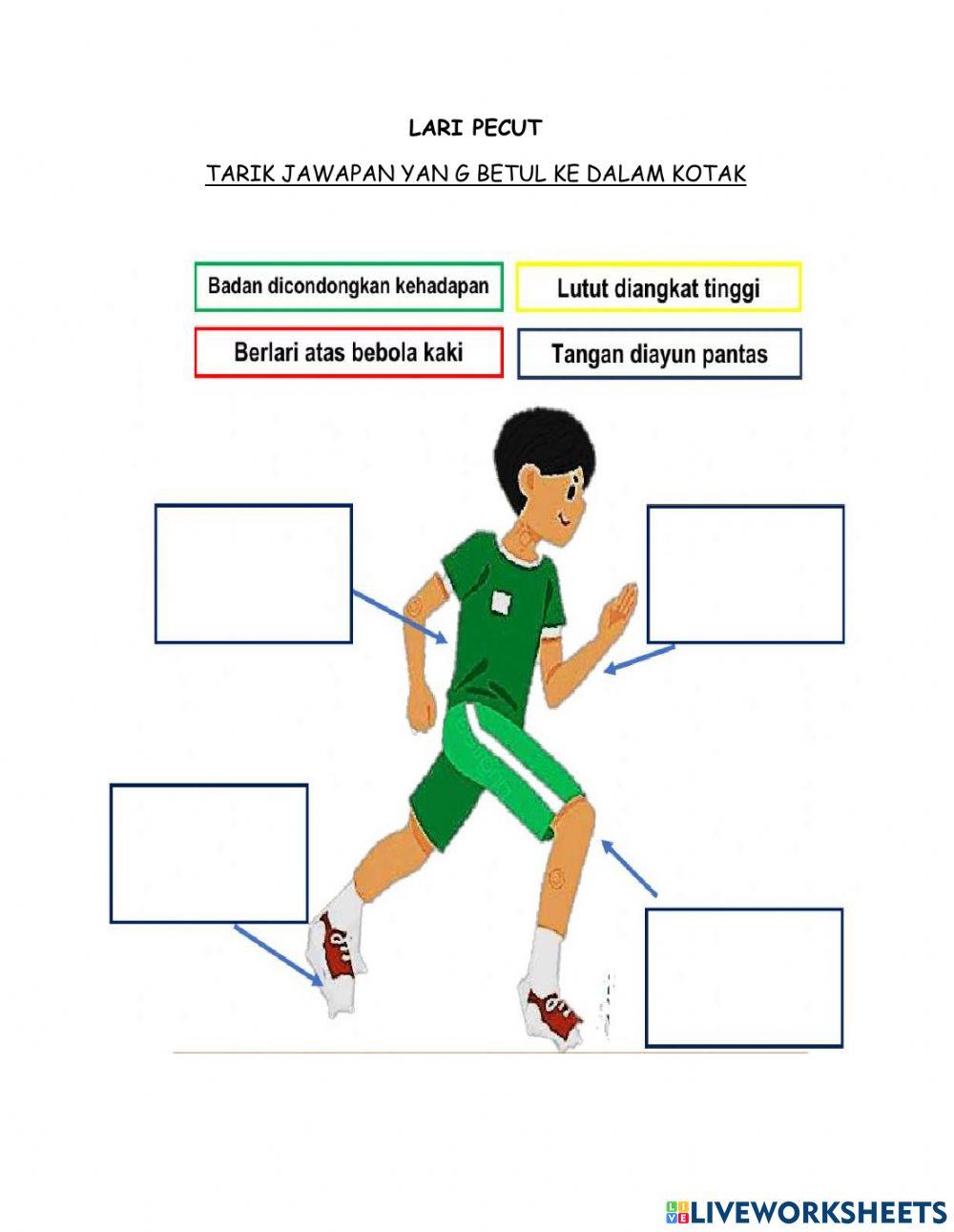 LARI PECUT

TARIK JAWAPAN YAN G BETUL KE DALAM KOTAK

Badan dicondongkan kehadapan

Lutut diangkat tinggi

Berlari atas bebola kaki

Tangan diayun pantas

LIVEWORKSHEETS